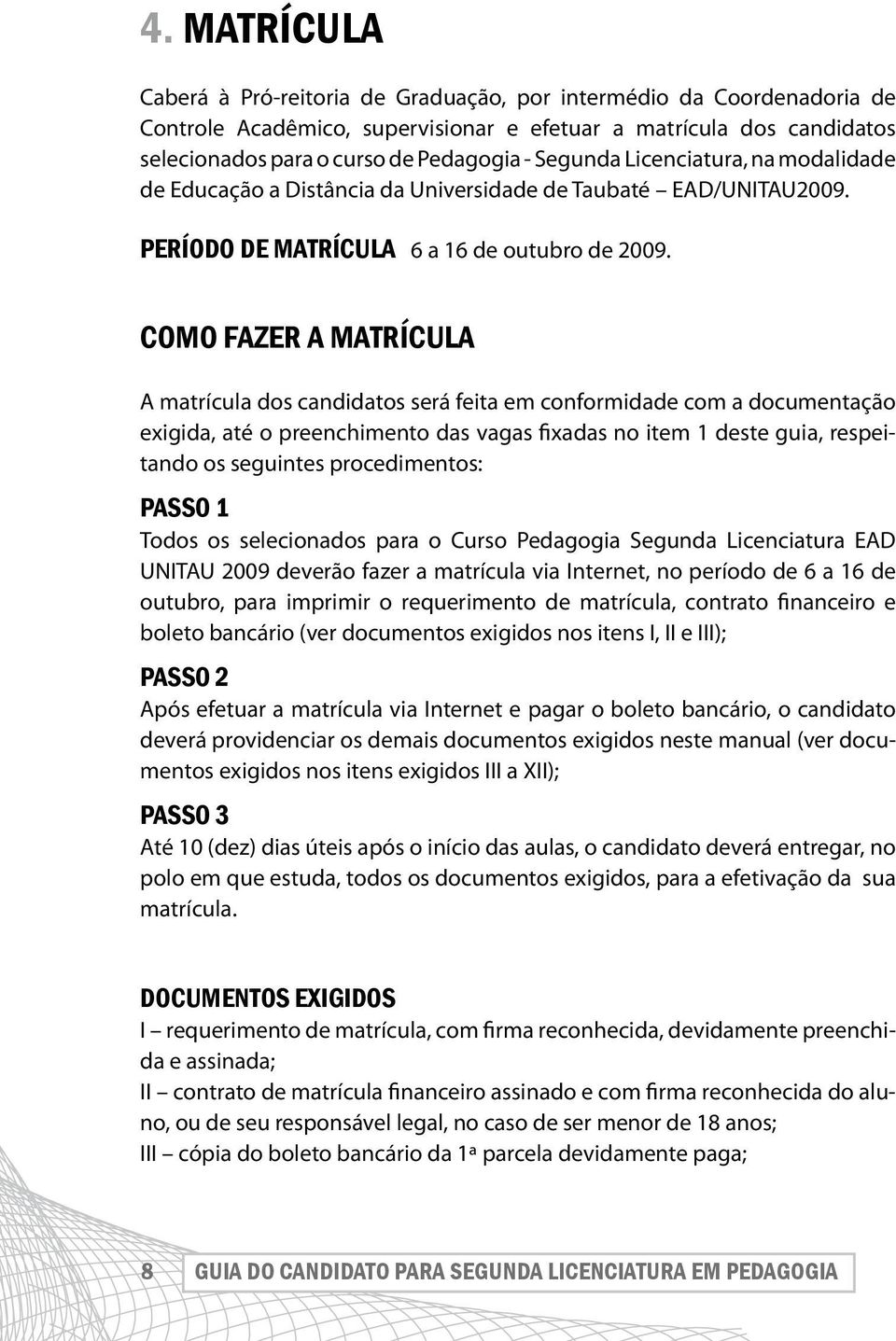 4. MATRÍCULA

Caberá à Pró-reitoria de Graduação, por intermédio da Coordenadoria de Controle Acadêmico, supervisionar e efetuar a matrícula dos candidatos selecionados para o curso de Pedagogia - Segunda Licenciatura, na modalidade de Educação a Distância da Universidade de Taubaté – EAD/UNITAU2009.

PERÍODO DE MATRÍCULA 6 a 16 de outubro de 2009.

COMO FAZER A MATRÍCULA

A matrícula dos candidatos será feita em conformidade com a documentação exigida, até o preenchimento das vagas fixadas no item 1 deste guia, respeitando os seguintes procedimentos:

PASSO 1
Todos os selecionados para o Curso Pedagogia Segunda Licenciatura EAD UNITAU 2009 deverão fazer a matrícula via Internet, no período de 6 a 16 de outubro, para imprimir o requerimento de matrícula, contrato financeiro e boleto bancário (ver documentos exigidos nos itens I, II e III);

PASSO 2
Após efetuar a matrícula via Internet e pagar o boleto bancário, o candidato deverá providenciar os demais documentos exigidos neste manual (ver documentos exigidos nos itens exigidos III a XII);

PASSO 3
Até 10 (dez) dias úteis após o início das aulas, o candidato deverá entregar, no polo em que estuda, todos os documentos exigidos, para a efetivação da sua matrícula.

DOCUMENTOS EXIGIDOS
I – requerimento de matrícula, com firma reconhecida, devidamente preenchida e assinada;
II – contrato de matrícula financeiro assinado e com firma reconhecida do aluno, ou de seu responsável legal, no caso de ser menor de 18 anos;
III – cópia do boleto bancário da 1ª parcela devidamente paga;

8 GUIA DO CANDIDATO PARA SEGUNDA LICENCIATURA EM PEDAGOGIA